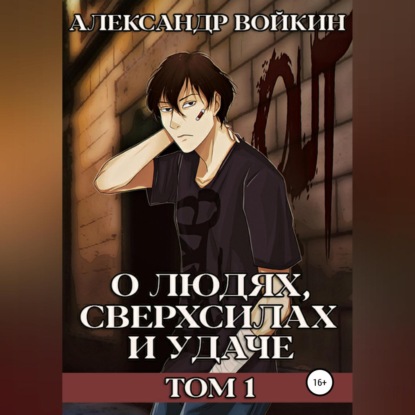 АЛЕКСАНДР ВОЙКИН

ОП

О ЛЮДЯХ, СВЕРХСИЛАХ И УДАЧЕ

ТОМ 1

16+